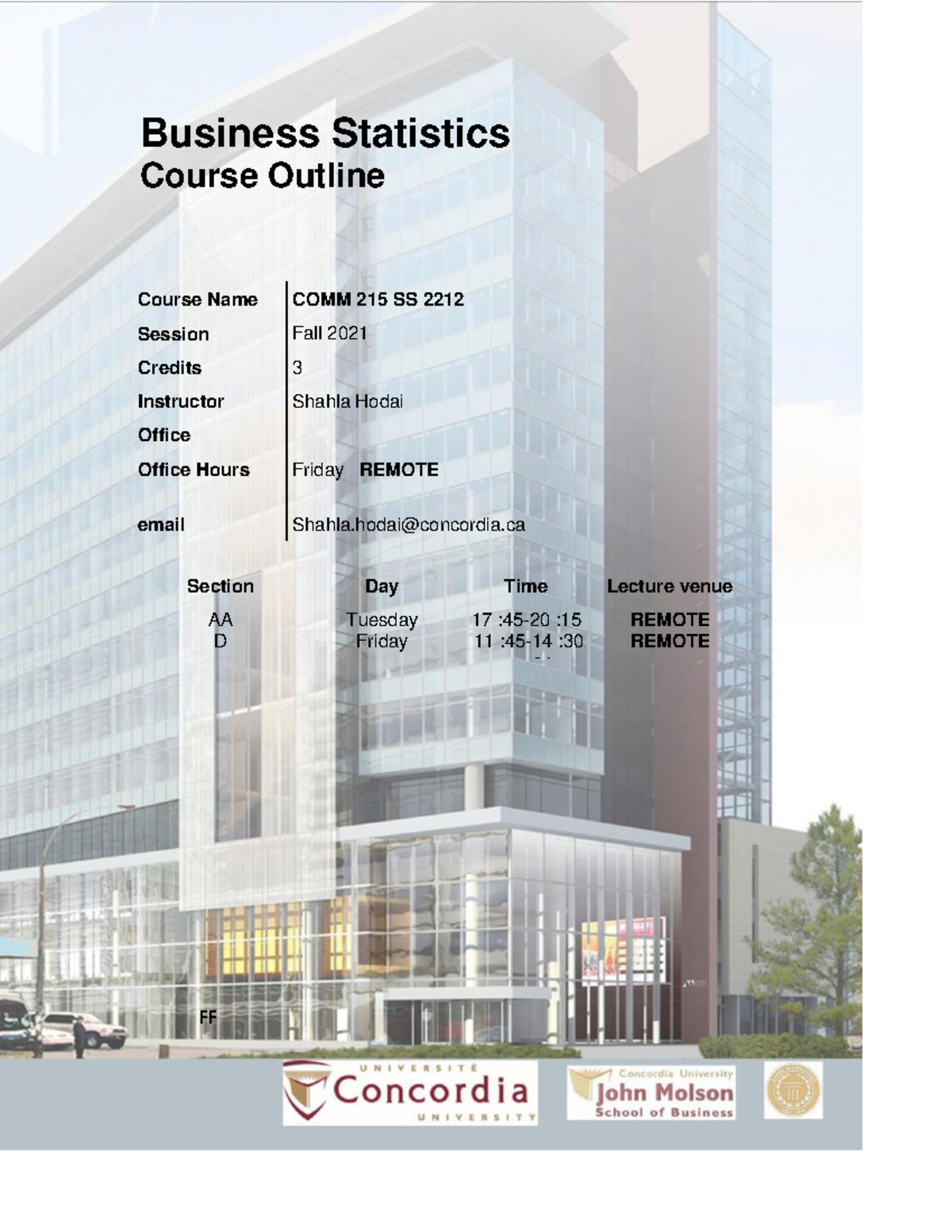 Business Statistics
Course Outline

| Course Name | COMM 215 SS 2212 |
|---|---|
| Session | Fall 2021 |
| Credits | 3 |
| Instructor | Shahla Hodai |
| Office | |
| Office Hours | Friday REMOTE |
| email | Shahla.hodai@concordia.ca |

| Section | Day | Time | Lecture venue |
|---|---|---|---|
| AA | Tuesday | 17 :45-20 :15 | REMOTE |
| D | Friday | 11 :45-14 :30 | REMOTE |

FF

UNIVERSITÉ Concordia UNIVERSITY

Concordia University John Molson School of Business